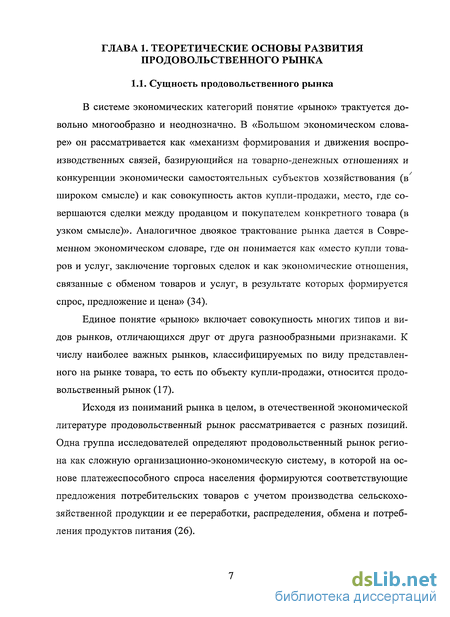 ГЛАВА 1. ТЕОРЕТИЧЕСКИЕ ОСНОВЫ РАЗВИТИЯ ПРОДОВОЛЬСТВЕННОГО РЫНКА

1.1. Сущность продовольственного рынка

В системе экономических категорий понятие «рынок» трактуется довольно многообразно и неоднозначно. В «Большом экономическом словаре» он рассматривается как «механизм формирования и движения воспроизводственных связей, базирующийся на товарно-денежных отношениях и конкуренции экономически самостоятельных субъектов хозяйствования (в широком смысле) и как совокупность актов купли-продажи, место, где совершаются сделки между продавцом и покупателем конкретного товара (в узком смысле)». Аналогичное двоякое трактование рынка дается в Современном экономическом словаре, где он понимается как «место купли товаров и услуг, заключение торговых сделок и как экономические отношения, связанные с обменом товаров и услуг, в результате которых формируется спрос, предложение и цена» (34).

Единое понятие «рынок» включает совокупность многих типов и видов рынков, отличающихся друг от друга разнообразными признаками. К числу наиболее важных рынков, классифицируемых по виду представленного на рынке товара, то есть по объекту купли-продажи, относится продовольственный рынок (17).

Исходя из пониманий рынка в целом, в отечественной экономической литературе продовольственный рынок рассматривается с разных позиций. Одна группа исследователей определяют продовольственный рынок региона как сложную организационно-экономическую систему, в которой на основе платежеспособного спроса населения формируются соответствующие предложения потребительских товаров с учетом производства сельскохозяйственной продукции и ее переработки, распределения, обмена и потребления продуктов питания (26).

7

dsLib.net
библиотека диссертаций